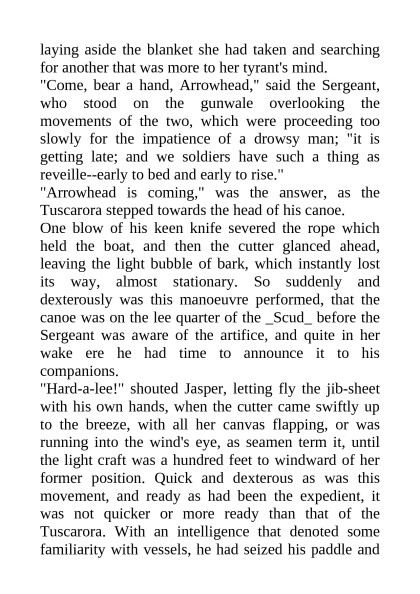 laying aside the blanket she had taken and searching for another that was more to her tyrant's mind.
"Come, bear a hand, Arrowhead," said the Sergeant, who stood on the gunwale overlooking the movements of the two, which were proceeding too slowly for the impatience of a drowsy man; "it is getting late; and we soldiers have such a thing as reveille--early to bed and early to rise."
"Arrowhead is coming," was the answer, as the Tuscarora stepped towards the head of his canoe.
One blow of his keen knife severed the rope which held the boat, and then the cutter glanced ahead, leaving the light bubble of bark, which instantly lost its way, almost stationary. So suddenly and dexterously was this manoeuvre performed, that the canoe was on the lee quarter of the _Scud_ before the Sergeant was aware of the artifice, and quite in her wake ere he had time to announce it to his companions.
"Hard-a-lee!" shouted Jasper, letting fly the jib-sheet with his own hands, when the cutter came swiftly up to the breeze, with all her canvas flapping, or was running into the wind's eye, as seamen term it, until the light craft was a hundred feet to windward of her former position. Quick and dexterous as was this movement, and ready as had been the expedient, it was not quicker or more ready than that of the Tuscarora. With an intelligence that denoted some familiarity with vessels, he had seized his paddle and